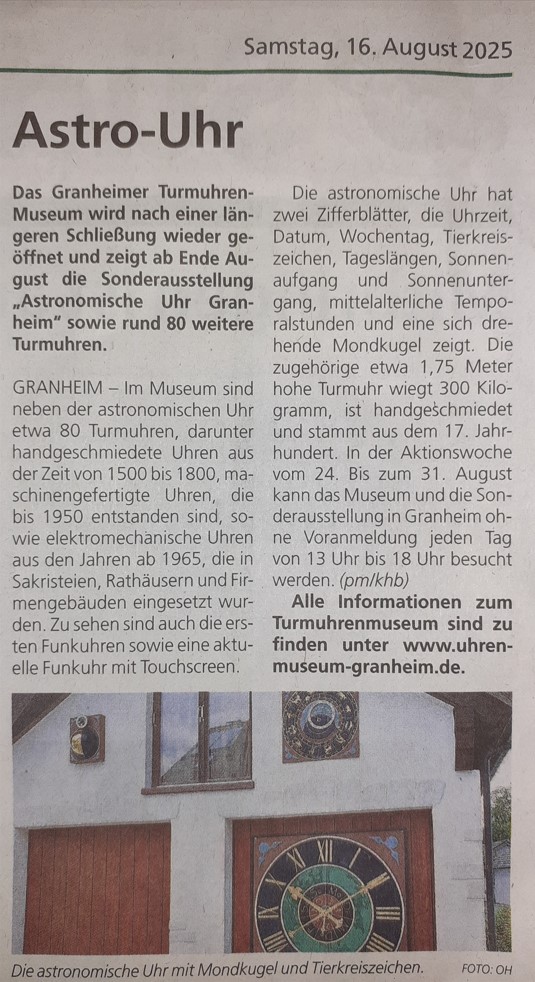 Samstag, 16. August 2025

Astro-Uhr

Das Granheimer Turmuhren-Museum wird nach einer längeren Schließung wieder geöffnet und zeigt ab Ende August die Sonderausstellung „Astronomische Uhr Granheim" sowie rund 80 weitere Turmuhren.

GRANHEIM – Im Museum sind neben der astronomischen Uhr etwa 80 Turmuhren, darunter handgeschmiedete Uhren aus der Zeit von 1500 bis 1800, maschinengefertigte Uhren, die bis 1950 entstanden sind, sowie elektromechanische Uhren aus den Jahren ab 1965, die in Sakristeien, Rathäusern und Firmengebäuden eingesetzt wurden. Zu sehen sind auch die ersten Funkuhren sowie eine aktuelle Funkuhr mit Touchscreen.

Die astronomische Uhr hat zwei Zifferblätter, die Uhrzeit, Datum, Wochentag, Tierkreiszeichen, Tageslängen, Sonnenaufgang und Sonnenuntergang, mittelalterliche Temporalstunden und eine sich drehende Mondkugel zeigt. Die zugehörige etwa 1,75 Meter hohe Turmuhr wiegt 300 Kilogramm, ist handgeschmiedet und stammt aus dem 17. Jahrhundert. In der Aktionswoche vom 24. Bis zum 31. August kann das Museum und die Sonderausstellung in Granheim ohne Voranmeldung jeden Tag von 13 Uhr bis 18 Uhr besucht werden. (pm/khb)

Alle Informationen zum Turmuhrenmuseum sind zu finden unter www.uhrenmuseum-granheim.de.

Die astronomische Uhr mit Mondkugel und Tierkreiszeichen. FOTO: OH